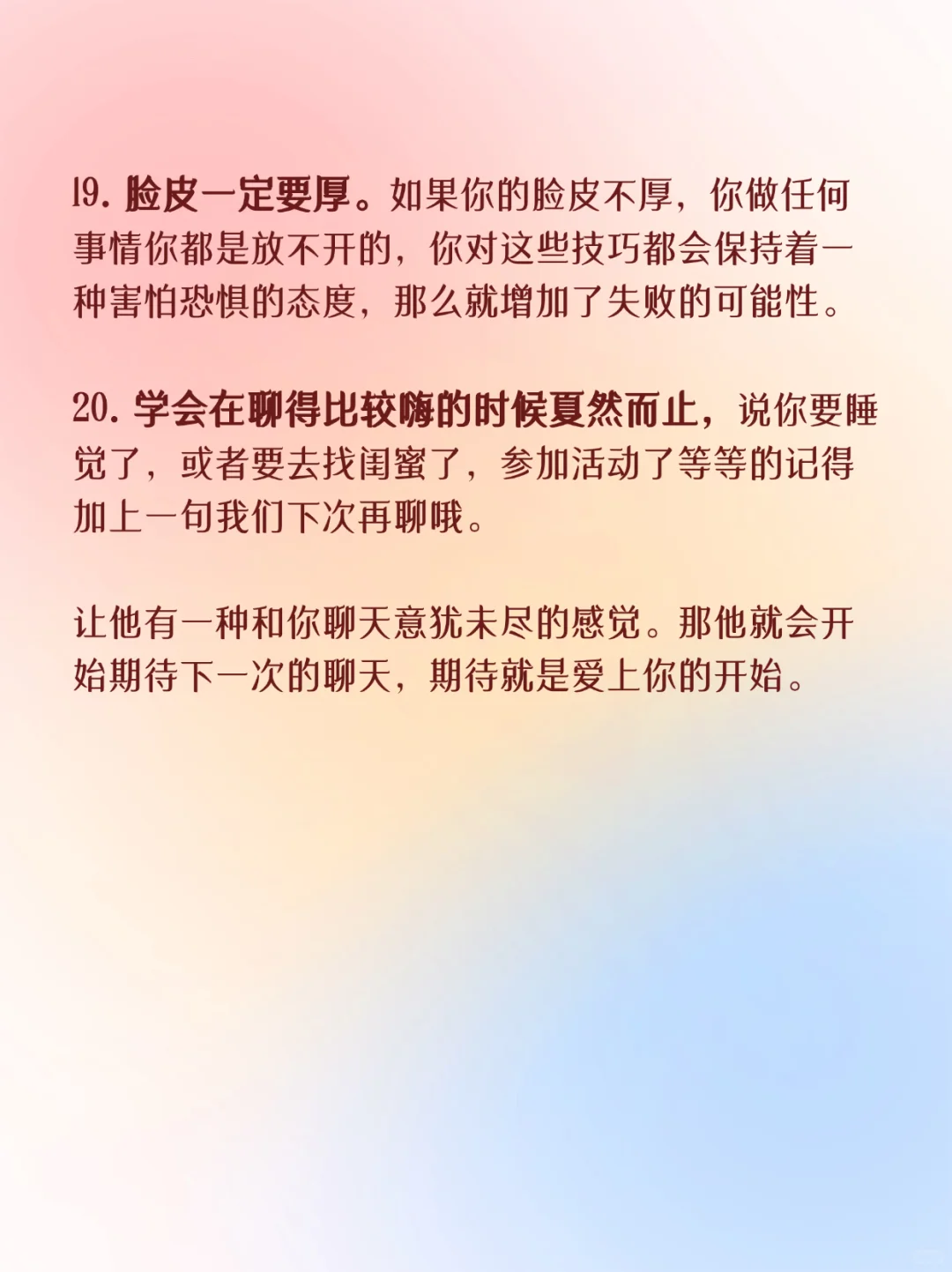 19. 脸皮一定要厚。如果你的脸皮不厚，你做任何事情你都是放不开的，你对这些技巧都会保持着一种害怕恐惧的态度，那么就增加了失败的可能性。

20. 学会在聊得比较嗨的时候戛然而止，说你要睡觉了，或者要去找闺蜜了，参加活动了等等的记得加上一句我们下次再聊哦。

让他有一种和你聊天意犹未尽的感觉。那他就会开始期待下一次的聊天，期待就是爱上你的开始。